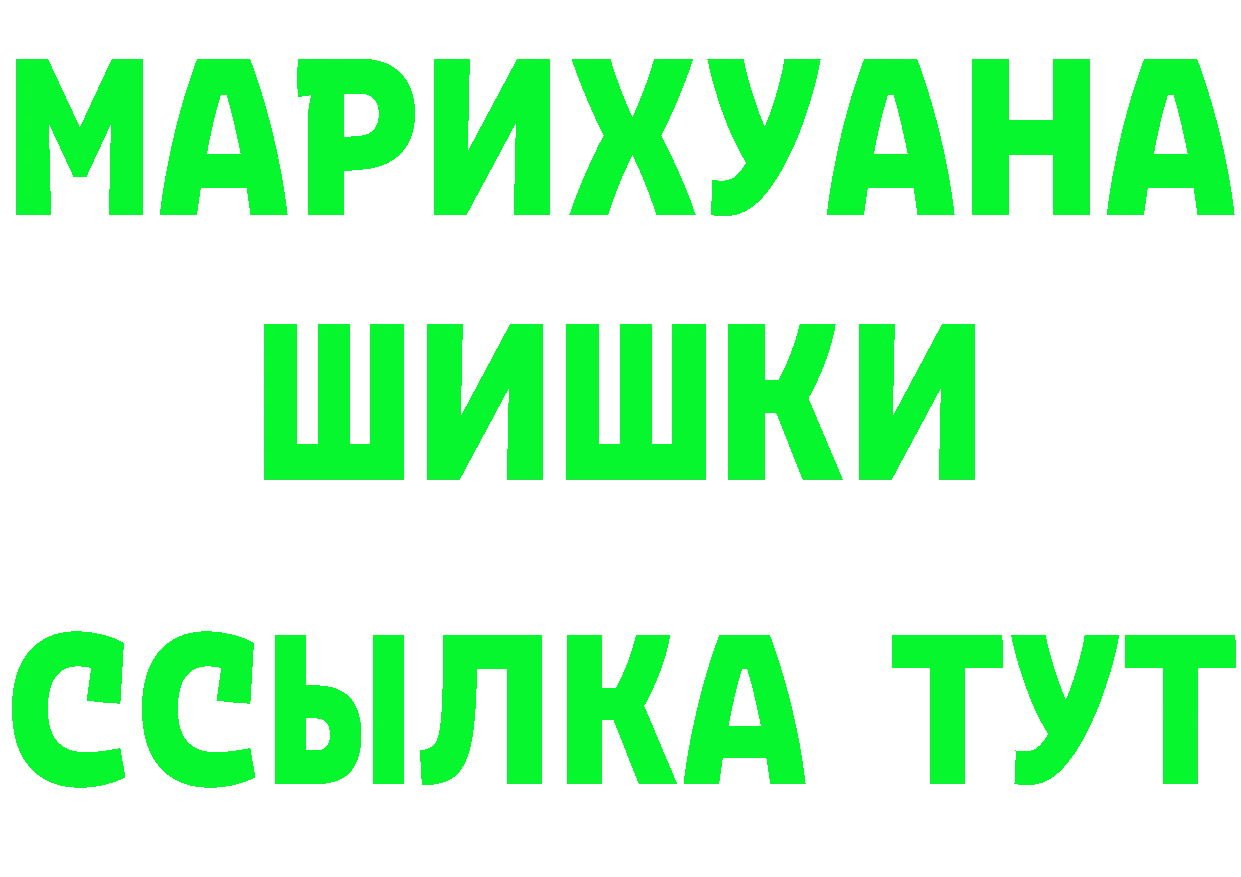 МАРИХУАНА
ШИШКИ
ССЫЛКА ТУТ